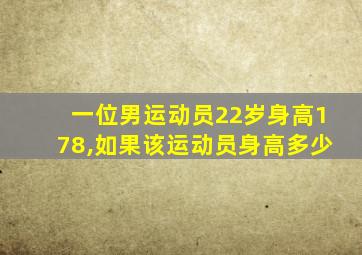 一位男运动员22岁身高178,如果该运动员身高多少